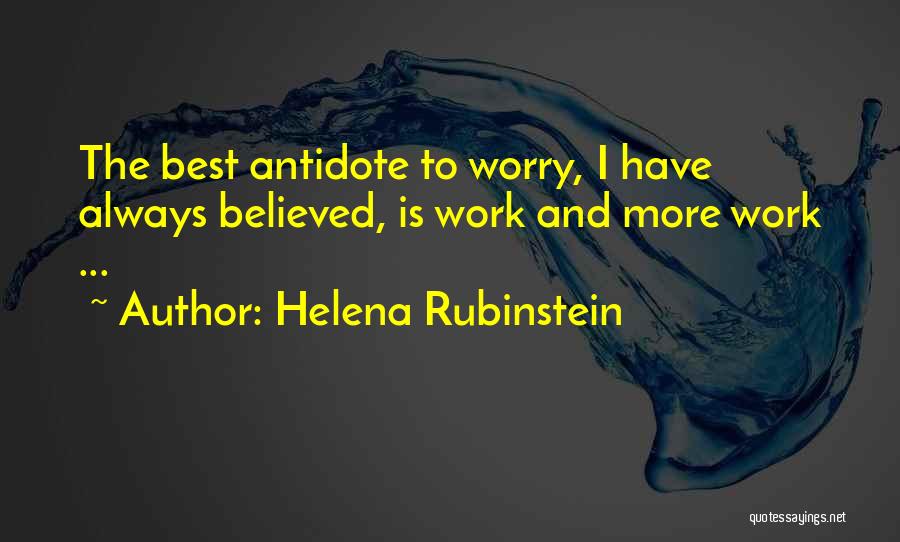 The best antidote to worry, I have always believed, is work and more work ...

~ Author: Helena Rubinstein

quotessayings.net